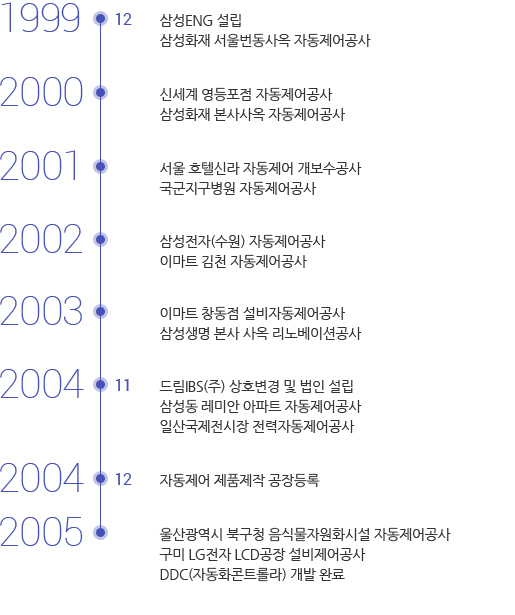 1999 12 삼성ENG 설립
삼성화재 서울번동사옥 자동제어공사

2000 신세계 영등포점 자동제어공사
삼성화재 본사사옥 자동제어공사

2001 서울 호텔신라 자동제어 개보수공사
국군지구병원 자동제어공사

2002 삼성전자(수원) 자동제어공사
이마트 김천 자동제어공사

2003 이마트 창동점 설비자동제어공사
삼성생명 본사 사옥 리노베이션공사

2004 11 드림IBS(주) 상호변경 및 법인 설립
삼성동 레미안 아파트 자동제어공사
일산국제전시장 전력자동제어공사

2004 12 자동제어 제품제작 공장등록

2005 울산광역시 북구청 음식물자원화시설 자동제어공사
구미 LG전자 LCD공장 설비제어공사
DDC(자동화콘트롤라) 개발 완료